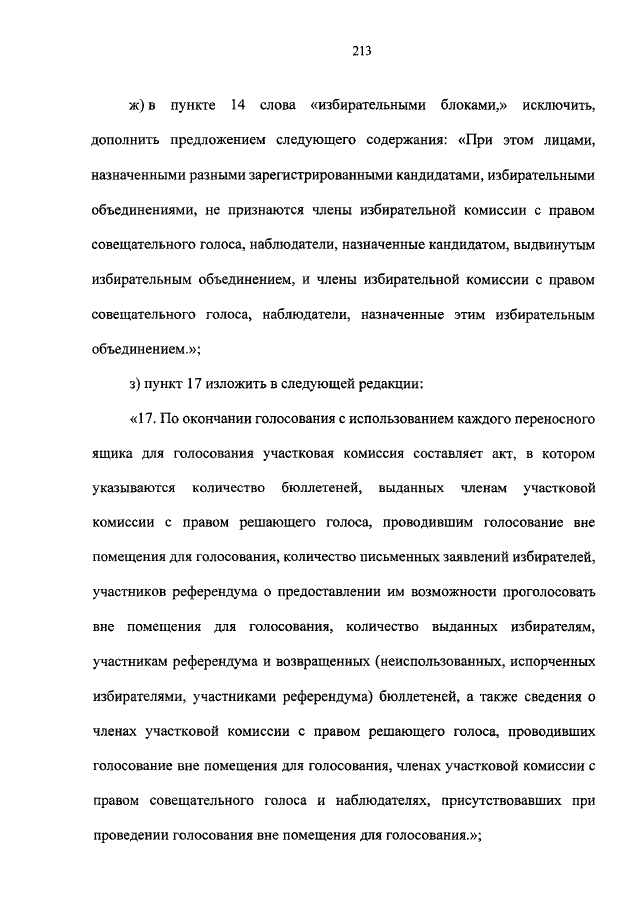 213

ж) в пункте 14 слова «избирательными блоками,» исключить, дополнить предложением следующего содержания: «При этом лицами, назначенными разными зарегистрированными кандидатами, избирательными объединениями, не признаются члены избирательной комиссии с правом совещательного голоса, наблюдатели, назначенные кандидатом, выдвинутым избирательным объединением, и члены избирательной комиссии с правом совещательного голоса, наблюдатели, назначенные этим избирательным объединением.»;

з) пункт 17 изложить в следующей редакции:

«17. По окончании голосования с использованием каждого переносного ящика для голосования участковая комиссия составляет акт, в котором указываются количество бюллетеней, выданных членам участковой комиссии с правом решающего голоса, проводившим голосование вне помещения для голосования, количество письменных заявлений избирателей, участников референдума о предоставлении им возможности проголосовать вне помещения для голосования, количество выданных избирателям, участникам референдума и возвращенных (неиспользованных, испорченных избирателями, участниками референдума) бюллетеней, а также сведения о членах участковой комиссии с правом решающего голоса, проводивших голосование вне помещения для голосования, членах участковой комиссии с правом совещательного голоса и наблюдателях, присутствовавших при проведении голосования вне помещения для голосования.»;